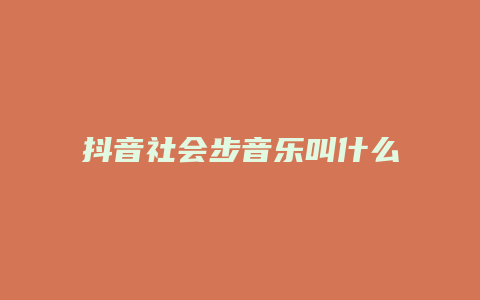 抖音社会步音乐叫什么